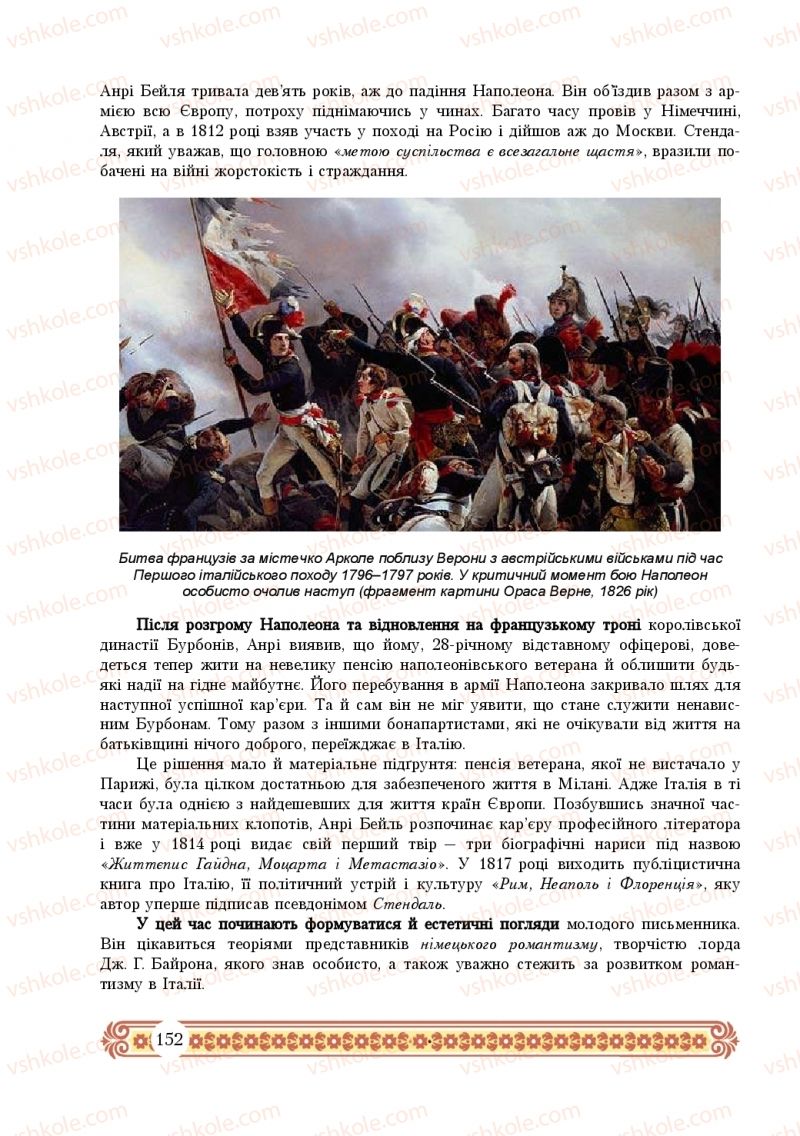 vshkole.com

Анрі Бейля тривала дев'ять років, аж до падіння Наполеона. Він об'їздив разом з армією всю Європу, потроху піднімаючись у чинах. Багато часу провів у Німеччині, Австрії, а в 1812 році взяв участь у поході на Росію і дійшов аж до Москви. Стендаля, який уважав, що головною «метою суспільства є всезагальне щастя», вразили побачені на війні жорстокість і страждання.

Битва французів за містечко Арколе поблизу Верони з австрійськими військами під час Першого італійського походу 1796–1797 років. У критичний момент бою Наполеон особисто очолив наступ (фрагмент картини Ораса Верне, 1826 рік)

Після розгрому Наполеона та відновлення на французькому троні королівської династії Бурбонів, Анрі виявив, що йому, 28-річному відставному офіцерові, доведеться тепер жити на невелику пенсію наполеонівського ветерана й облишити будь-які надії на гідне майбутнє. Його перебування в армії Наполеона закривало шлях для наступної успішної кар'єри. Та й сам він не міг уявити, що стане служити ненависним Бурбонам. Тому разом з іншими бонапартистами, які не очікували від життя на батьківщині нічого доброго, переїжджає в Італію.

Це рішення мало й матеріальне підґрунтя: пенсія ветерана, якої не вистачало у Парижі, була цілком достатньою для забезпеченого життя в Мілані. Адже Італія в ті часи була однією з найдешевших для життя країн Європи. Позбувшись значної частини матеріальних клопотів, Анрі Бейль розпочинає кар'єру професійного літератора і вже у 1814 році видає свій перший твір – три біографічні нариси під назвою «Життєпис Гайдна, Моцарта і Метастазіо». У 1817 році виходить публіцистична книга про Італію, її політичний устрій і культуру «Рим, Неаполь і Флоренція», яку автор уперше підписав псевдонімом Стендаль.

У цей час починають формуватися й естетичні погляди молодого письменника. Він цікавиться теоріями представників німецького романтизму, творчістю лорда Дж. Г. Байрона, якого знав особисто, а також уважно стежить за розвитком романтизму в Італії.

152